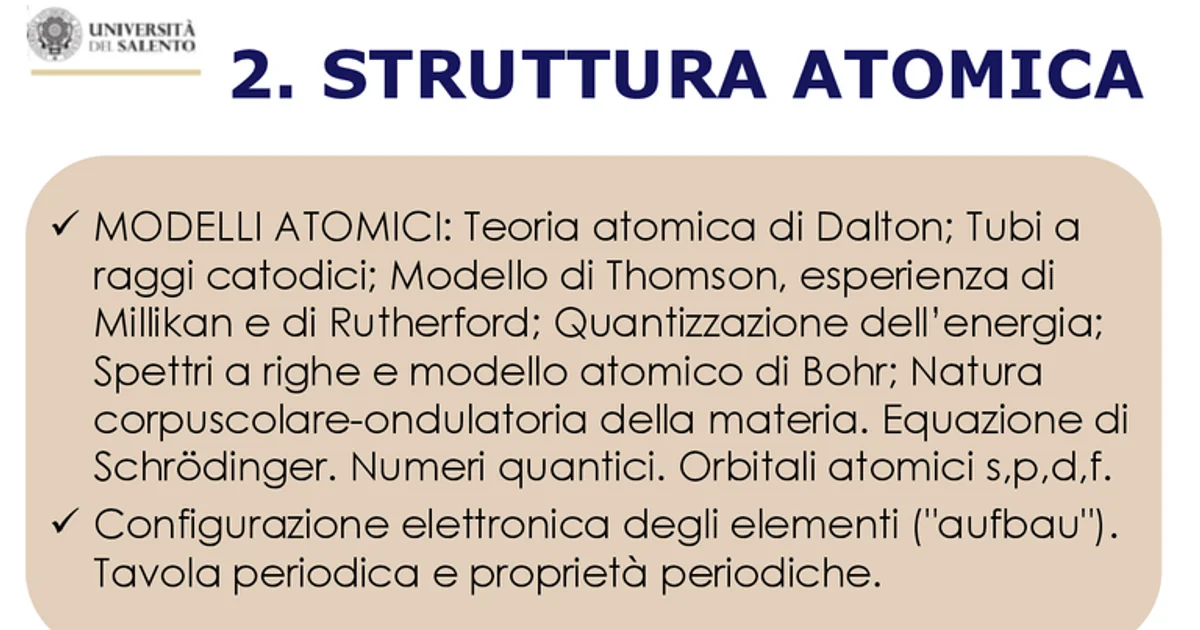 UNIVERSITÀ DEL SALENTO

2. STRUTTURA ATOMICA

✓ MODELLI ATOMICI: Teoria atomica di Dalton; Tubi a raggi catodici; Modello di Thomson, esperienza di Millikan e di Rutherford; Quantizzazione dell'energia; Spettri a righe e modello atomico di Bohr; Natura corpuscolare-ondulatoria della materia. Equazione di Schrödinger. Numeri quantici. Orbitali atomici s,p,d,f.

✓ Configurazione elettronica degli elementi ("aufbau"). Tavola periodica e proprietà periodiche.